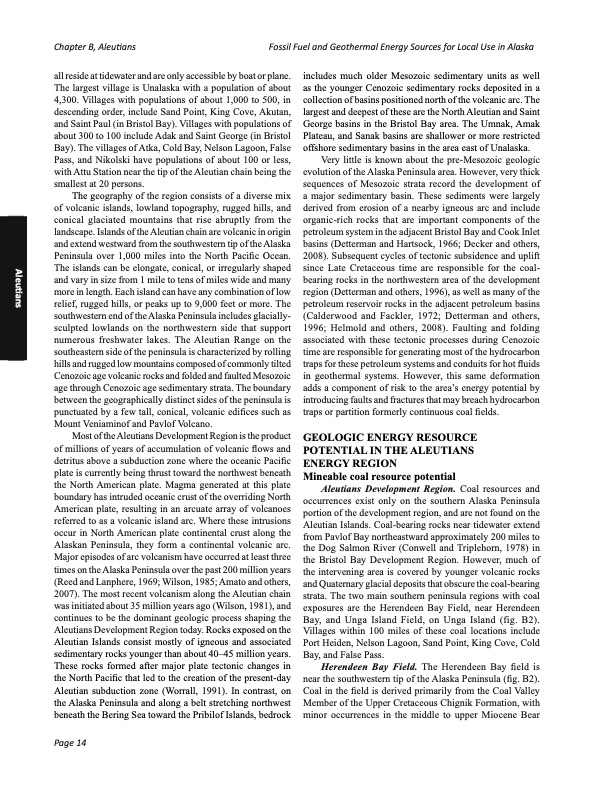 Chapter B, Aleutians

Fossil Fuel and Geothermal Energy Sources for Local Use in Alaska

Aleutians

all reside at tidewater and are only accessible by boat or plane. The largest village is Unalaska with a population of about 4,300. Villages with populations of about 1,000 to 500, in descending order, include Sand Point, King Cove, Akutan, and Saint Paul (in Bristol Bay). Villages with populations of about 300 to 100 include Adak and Saint George (in Bristol Bay). The villages of Atka, Cold Bay, Nelson Lagoon, False Pass, and Nikolski have populations of about 100 or less, with Attu Station near the tip of the Aleutian chain being the smallest at 20 persons.

The geography of the region consists of a diverse mix of volcanic islands, lowland topography, rugged hills, and conical glaciated mountains that rise abruptly from the landscape. Islands of the Aleutian chain are volcanic in origin and extend westward from the southwestern tip of the Alaska Peninsula over 1,000 miles into the North Pacific Ocean. The islands can be elongate, conical, or irregularly shaped and vary in size from 1 mile to tens of miles wide and many more in length. Each island can have any combination of low relief, rugged hills, or peaks up to 9,000 feet or more. The southwestern end of the Alaska Peninsula includes glacially-sculpted lowlands on the northwestern side that support numerous freshwater lakes. The Aleutian Range on the southeastern side of the peninsula is characterized by rolling hills and rugged low mountains composed of commonly tilted Cenozoic age volcanic rocks and folded and faulted Mesozoic age through Cenozoic age sedimentary strata. The boundary between the geographically distinct sides of the peninsula is punctuated by a few tall, conical, volcanic edifices such as Mount Veniaminof and Pavlof Volcano.

Most of the Aleutians Development Region is the product of millions of years of accumulation of volcanic flows and detritus above a subduction zone where the oceanic Pacific plate is currently being thrust toward the northwest beneath the North American plate. Magma generated at this plate boundary has intruded oceanic crust of the overriding North American plate, resulting in an arcuate array of volcanoes referred to as a volcanic island arc. Where these intrusions occur in North American plate continental crust along the Alaskan Peninsula, they form a continental volcanic arc. Major episodes of arc volcanism have occurred at least three times on the Alaska Peninsula over the past 200 million years (Reed and Lanphere, 1969; Wilson, 1985; Amato and others, 2007). The most recent volcanism along the Aleutian chain was initiated about 35 million years ago (Wilson, 1981), and continues to be the dominant geologic process shaping the Aleutians Development Region today. Rocks exposed on the Aleutian Islands consist mostly of igneous and associated sedimentary rocks younger than about 40–45 million years. These rocks formed after major plate tectonic changes in the North Pacific that led to the creation of the present-day Aleutian subduction zone (Worrall, 1991). In contrast, on the Alaska Peninsula and along a belt stretching northwest beneath the Bering Sea toward the Pribilof Islands, bedrock includes much older Mesozoic sedimentary units as well as the younger Cenozoic sedimentary rocks deposited in a collection of basins positioned north of the volcanic arc. The largest and deepest of these are the North Aleutian and Saint George basins in the Bristol Bay area. The Umnak, Amak Plateau, and Sanak basins are shallower or more restricted offshore sedimentary basins in the area east of Unalaska.

Very little is known about the pre-Mesozoic geologic evolution of the Alaska Peninsula area. However, very thick sequences of Mesozoic strata record the development of a major sedimentary basin. These sediments were largely derived from erosion of a nearby igneous arc and include organic-rich rocks that are important components of the petroleum system in the adjacent Bristol Bay and Cook Inlet basins (Detterman and Hartsock, 1966; Decker and others, 2008). Subsequent cycles of tectonic subsidence and uplift since Late Cretaceous time are responsible for the coal-bearing rocks in the northwestern area of the development region (Detterman and others, 1996), as well as many of the petroleum reservoir rocks in the adjacent petroleum basins (Calderwood and Fackler, 1972; Detterman and others, 1996; Helmold and others, 2008). Faulting and folding associated with these tectonic processes during Cenozoic time are responsible for generating most of the hydrocarbon traps for these petroleum systems and conduits for hot fluids in geothermal systems. However, this same deformation adds a component of risk to the area's energy potential by introducing faults and fractures that may breach hydrocarbon traps or partition formerly continuous coal fields.

GEOLOGIC ENERGY RESOURCE POTENTIAL IN THE ALEUTIANS ENERGY REGION

Mineable coal resource potential

Aleutians Development Region. Coal resources and occurrences exist only on the southern Alaska Peninsula portion of the development region, and are not found on the Aleutian Islands. Coal-bearing rocks near tidewater extend from Pavlof Bay northeastward approximately 200 miles to the Dog Salmon River (Conwell and Triplehorn, 1978) in the Bristol Bay Development Region. However, much of the intervening area is covered by younger volcanic rocks and Quaternary glacial deposits that obscure the coal-bearing strata. The two main southern peninsula regions with coal exposures are the Herendeen Bay Field, near Herendeen Bay, and Unga Island Field, on Unga Island (fig. B2). Villages within 100 miles of these coal locations include Port Heiden, Nelson Lagoon, Sand Point, King Cove, Cold Bay, and False Pass.

Herendeen Bay Field. The Herendeen Bay field is near the southwestern tip of the Alaska Peninsula (fig. B2). Coal in the field is derived primarily from the Coal Valley Member of the Upper Cretaceous Chignik Formation, with minor occurrences in the middle to upper Miocene Bear

Page 14